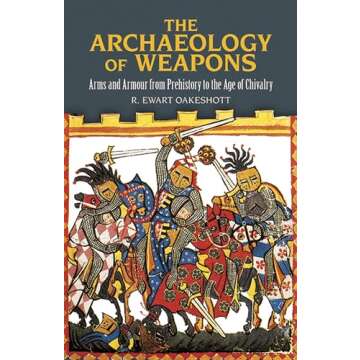 THE ARCHAEOLOGY OF WEAPONS

Arms and Armour from Prehistory to the Age of Chivalry

R. EWART OAKESHOTT